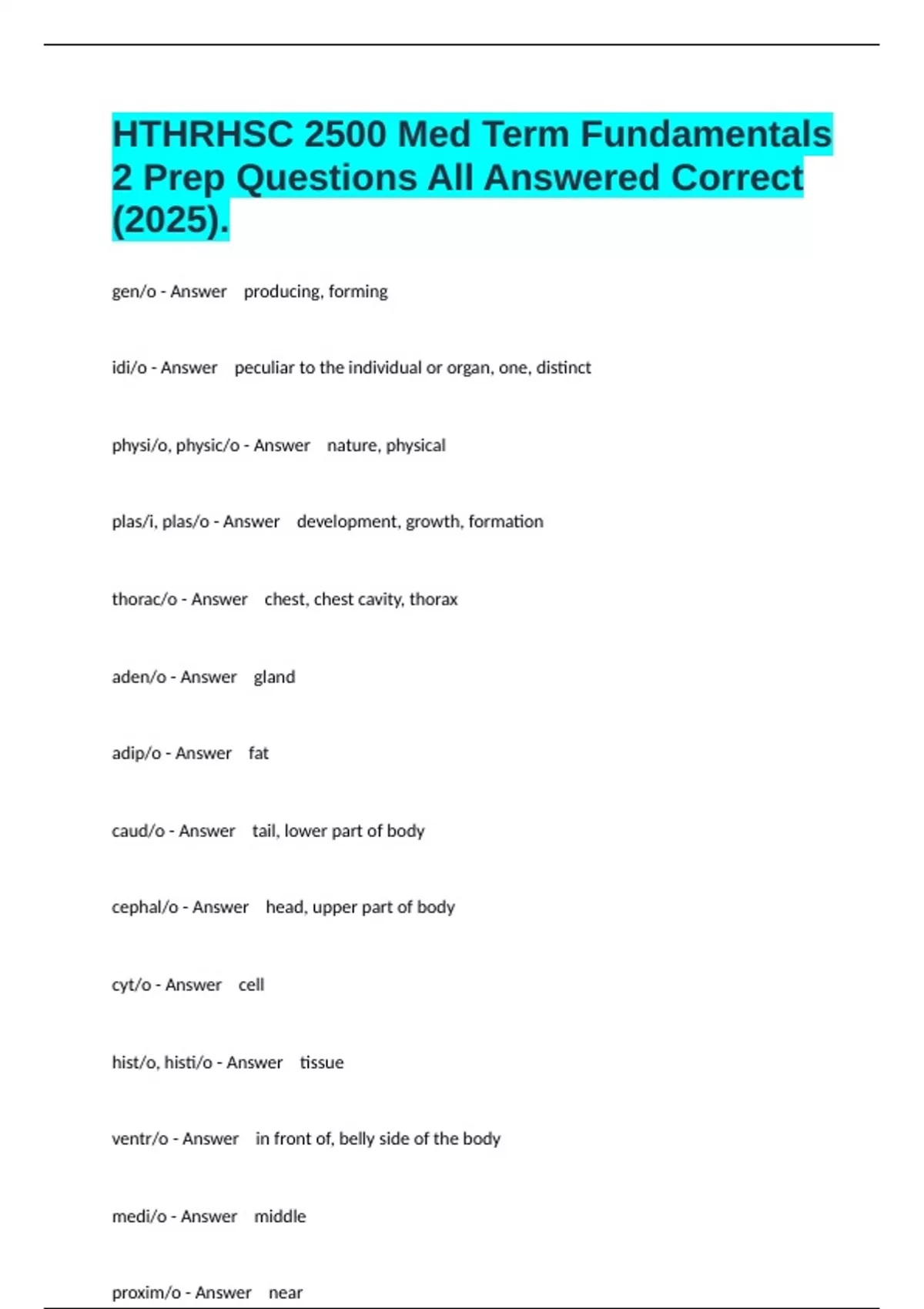 HTHRHSC 2500 Med Term Fundamentals 2 Prep Questions All Answered Correct (2025).

gen/o - Answer producing, forming

idi/o - Answer peculiar to the individual or organ, one, distinct

physi/o, physic/o - Answer nature, physical

plas/i, plas/o - Answer development, growth, formation

thorac/o - Answer chest, chest cavity, thorax

aden/o - Answer gland

adip/o - Answer fat

caud/o - Answer tail, lower part of body

cephal/o - Answer head, upper part of body

cyt/o - Answer cell

hist/o, histi/o - Answer tissue

ventr/o - Answer in front of, belly side of the body

medi/o - Answer middle

proxim/o - Answer near